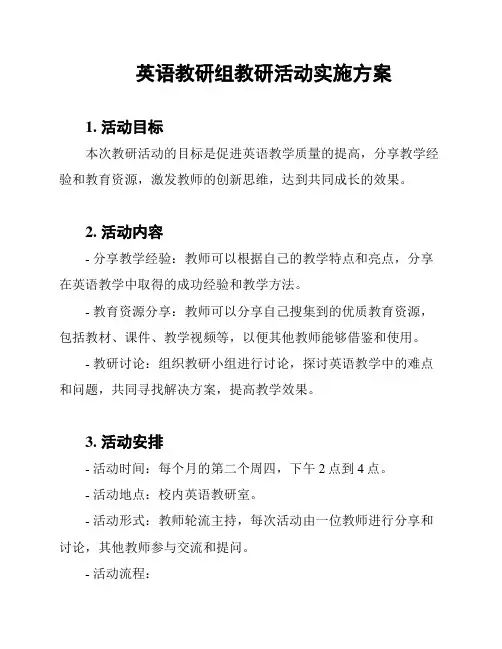 英语教研组教研活动实施方案

1. 活动目标

本次教研活动的目标是促进英语教学质量的提高，分享教学经验和教育资源，激发教师的创新思维，达到共同成长的效果。

2. 活动内容

- 分享教学经验：教师可以根据自己的教学特点和亮点，分享在英语教学中取得的成功经验和教学方法。

- 教育资源分享：教师可以分享自己搜集到的优质教育资源，包括教材、课件、教学视频等，以便其他教师能够借鉴和使用。

- 教研讨论：组织教研小组进行讨论，探讨英语教学中的难点和问题，共同寻找解决方案，提高教学效果。

3. 活动安排

- 活动时间：每个月的第二个周四，下午 2 点到 4 点。

- 活动地点：校内英语教研室。

- 活动形式：教师轮流主持，每次活动由一位教师进行分享和讨论，其他教师参与交流和提问。

- 活动流程：